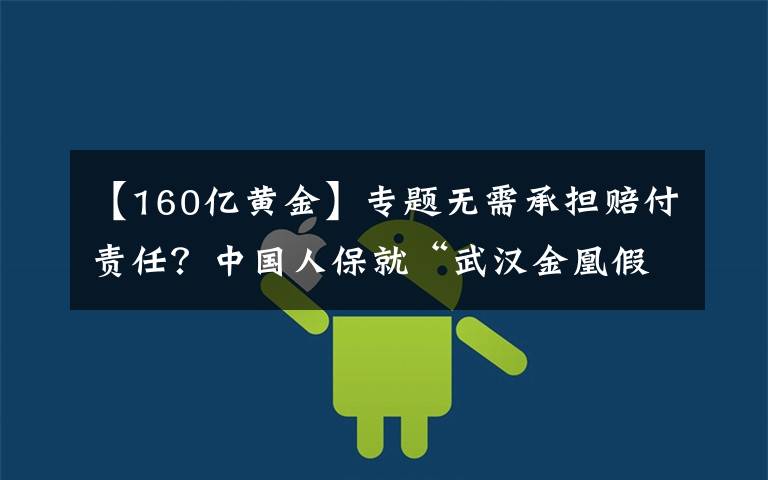 【160亿黄金】专题无需承担赔付责任？中国人保就“武汉金凰假